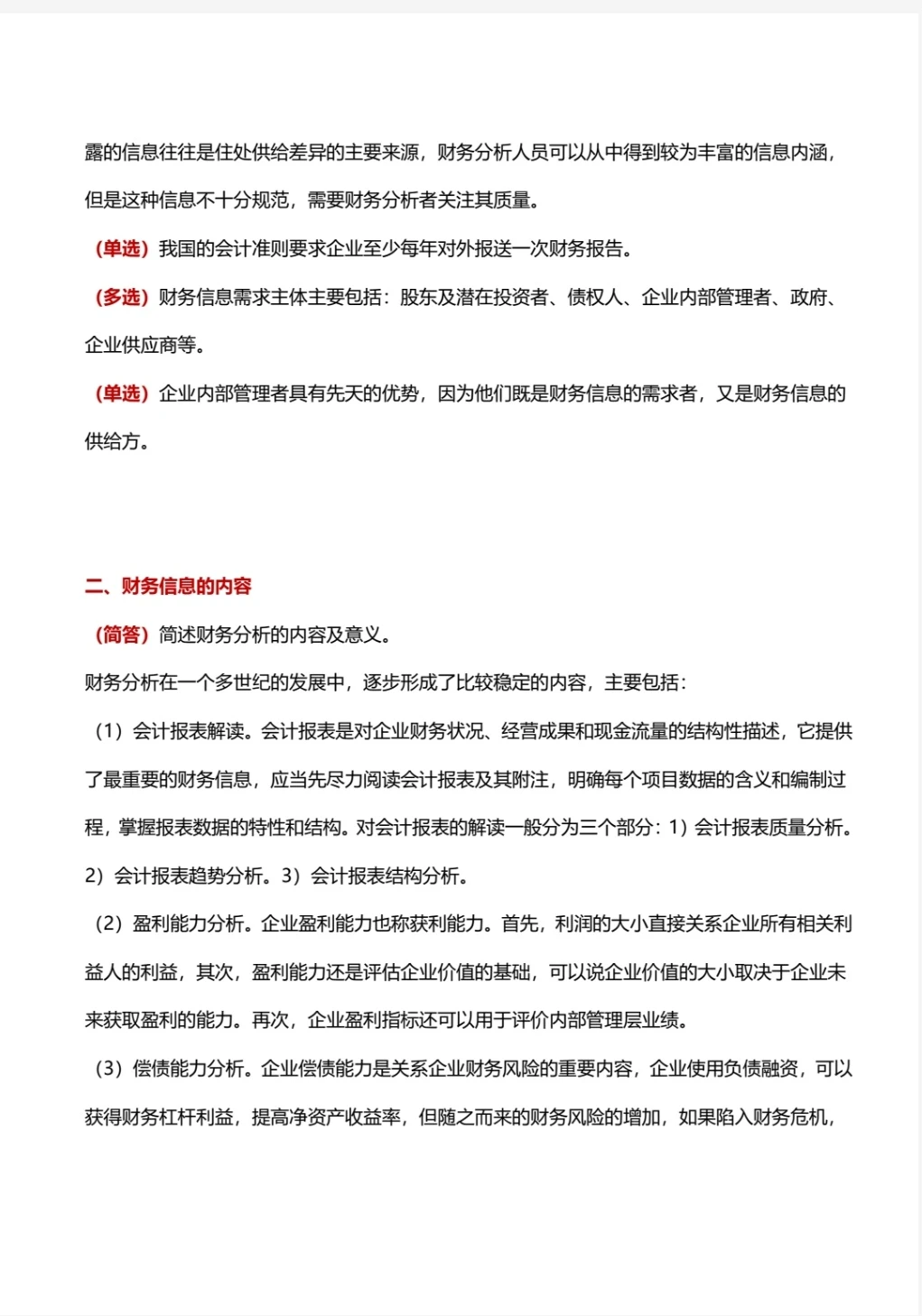 露的信息往往是住处供给差异的主要来源，财务分析人员可以从中得到较为丰富的信息内涵，但是这种信息不十分规范，需要财务分析者关注其质量。

（单选）我国的会计准则要求企业至少每年对外报送一次财务报告。

（多选）财务信息需求主体主要包括：股东及潜在投资者、债权人、企业内部管理者、政府、企业供应商等。

（单选）企业内部管理者具有先天的优势，因为他们既是财务信息的需求者，又是财务信息的供给方。

二、财务信息的内容

（简答）简述财务分析的内容及意义。

财务分析在一个多世纪的发展中，逐步形成了比较稳定的内容，主要包括：

（1）会计报表解读。会计报表是对企业财务状况、经营成果和现金流量的结构性描述，它提供了最重要的财务信息，应当先尽力阅读会计报表及其附注，明确每个项目数据的含义和编制过程，掌握报表数据的特性和结构。对会计报表的解读一般分为三个部分：1）会计报表质量分析。2）会计报表趋势分析。3）会计报表结构分析。

（2）盈利能力分析。企业盈利能力也称获利能力。首先，利润的大小直接关系企业所有相关利益人的利益，其次，盈利能力还是评估企业价值的基础，可以说企业价值的大小取决于企业未来获取盈利的能力。再次，企业盈利指标还可以用于评价内部管理层业绩。

（3）偿债能力分析。企业偿债能力是关系企业财务风险的重要内容，企业使用负债融资，可以获得财务杠杆利益，提高净资产收益率，但随之而来的财务风险的增加，如果陷入财务危机，